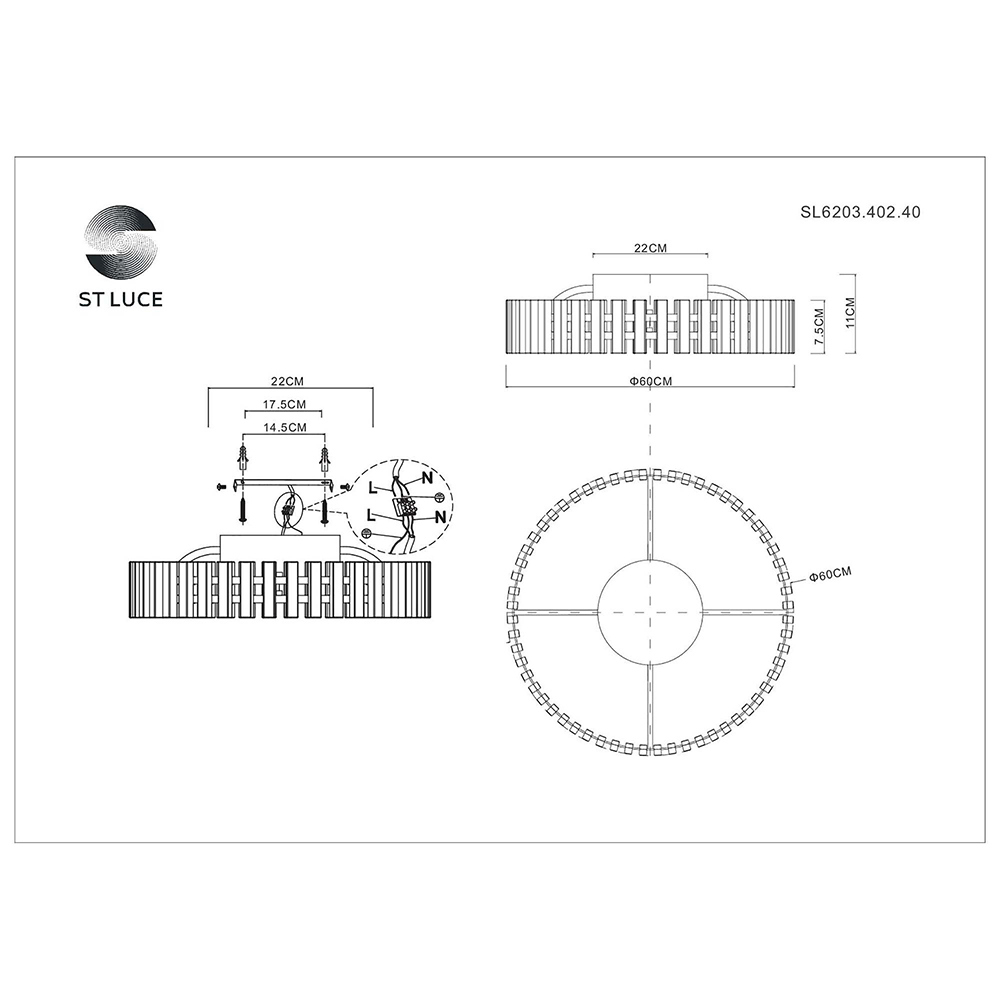 ST LUCE

SL6203.402.40

22CM

7.5CM

11CM

Φ60CM

22CM

17.5CM

14.5CM

L

N

L

N

Φ60CM